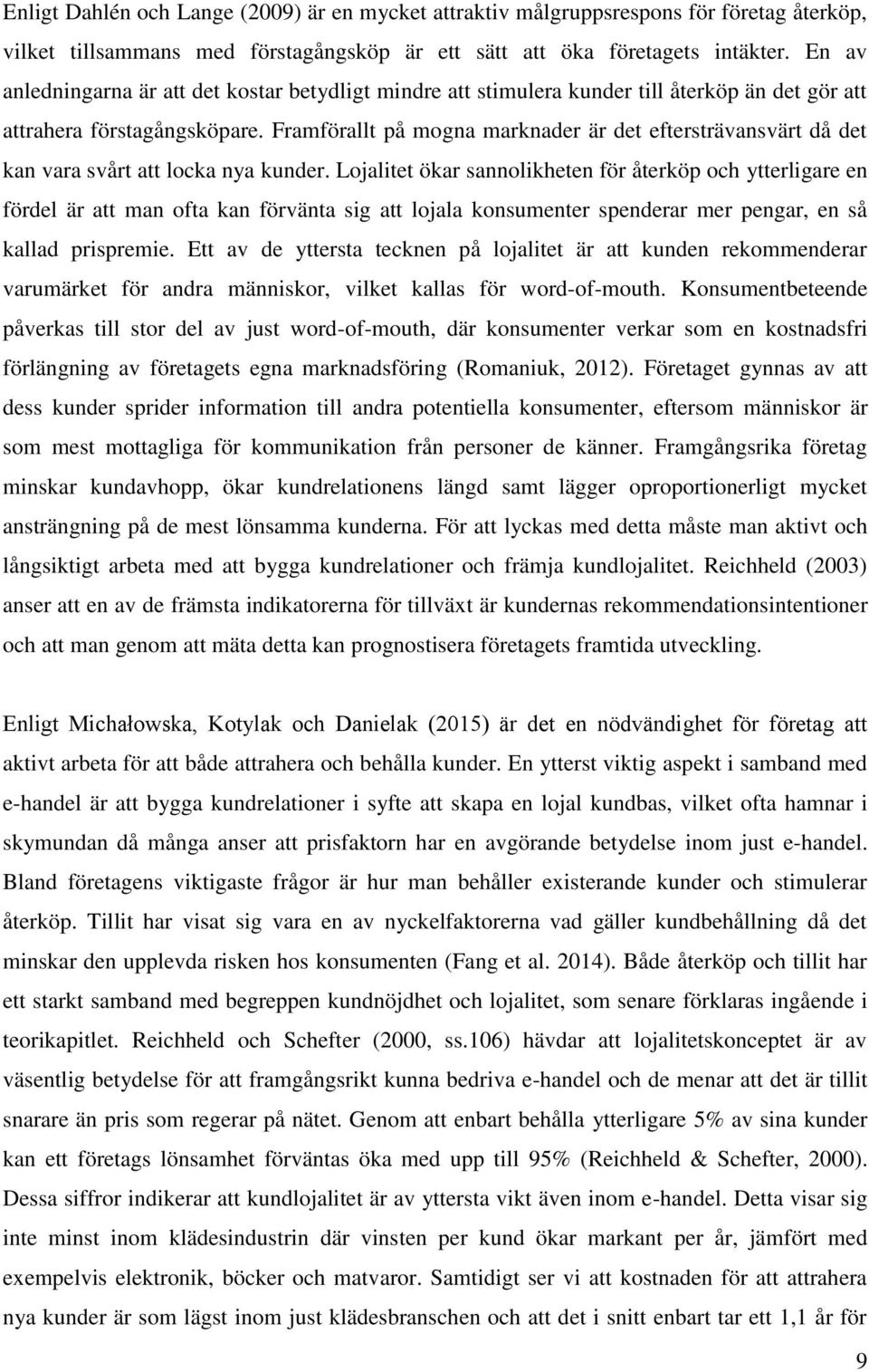 Enligt Dahlén och Lange (2009) är en mycket attraktiv målgruppsrespons för företag återköp, vilket tillsammans med förstagångsköp är ett sätt att öka företagets intäkter. En av anledningarna är att det kostar betydligt mindre att stimulera kunder till återköp än det gör att attrahera förstagångsköpare. Framförallt på mogna marknader är det eftersträvansvärt då det kan vara svårt att locka nya kunder. Lojalitet ökar sannolikheten för återköp och ytterligare en fördel är att man ofta kan förvänta sig att lojala konsumenter spenderar mer pengar, en så kallad prispremie. Ett av de yttersta tecknen på lojalitet är att kunden rekommenderar varumärket för andra människor, vilket kallas för word-of-mouth. Konsumentbeteende påverkas till stor del av just word-of-mouth, där konsumenter verkar som en kostnadsfri förlängning av företagets egna marknadsföring (Romaniuk, 2012). Företaget gynnas av att dess kunder sprider information till andra potentiella konsumenter, eftersom människor är som mest mottagliga för kommunikation från personer de känner. Framgångsrika företag minskar kundavhopp, ökar kundrelationens längd samt lägger oproportionerligt mycket ansträngning på de mest lönsamma kunderna. För att lyckas med detta måste man aktivt och långsiktigt arbeta med att bygga kundrelationer och främja kundlojalitet. Reichheld (2003) anser att en av de främsta indikatorerna för tillväxt är kundernas rekommendationsintentioner och att man genom att mäta detta kan prognostisera företagets framtida utveckling.

Enligt Michałowska, Kotylak och Danielak (2015) är det en nödvändighet för företag att aktivt arbeta för att både attrahera och behålla kunder. En ytterst viktig aspekt i samband med e-handel är att bygga kundrelationer i syfte att skapa en lojal kundbas, vilket ofta hamnar i skymundan då många anser att prisfaktorn har en avgörande betydelse inom just e-handel. Bland företagens viktigaste frågor är hur man behåller existerande kunder och stimulerar återköp. Tillit har visat sig vara en av nyckelfaktorerna vad gäller kundbehållning då det minskar den upplevda risken hos konsumenten (Fang et al. 2014). Både återköp och tillit har ett starkt samband med begreppen kundnöjdhet och lojalitet, som senare förklaras ingående i teorikapitlet. Reichheld och Schefter (2000, ss.106) hävdar att lojalitetskonceptet är av väsentlig betydelse för att framgångsrikt kunna bedriva e-handel och de menar att det är tillit snarare än pris som regerar på nätet. Genom att enbart behålla ytterligare 5% av sina kunder kan ett företags lönsamhet förväntas öka med upp till 95% (Reichheld & Schefter, 2000). Dessa siffror indikerar att kundlojalitet är av yttersta vikt även inom e-handel. Detta visar sig inte minst inom klädesindustrin där vinsten per kund ökar markant per år, jämfört med exempelvis elektronik, böcker och matvaror. Samtidigt ser vi att kostnaden för att attrahera nya kunder är som lägst inom just klädesbranschen och att det i snitt enbart tar ett 1,1 år för

9